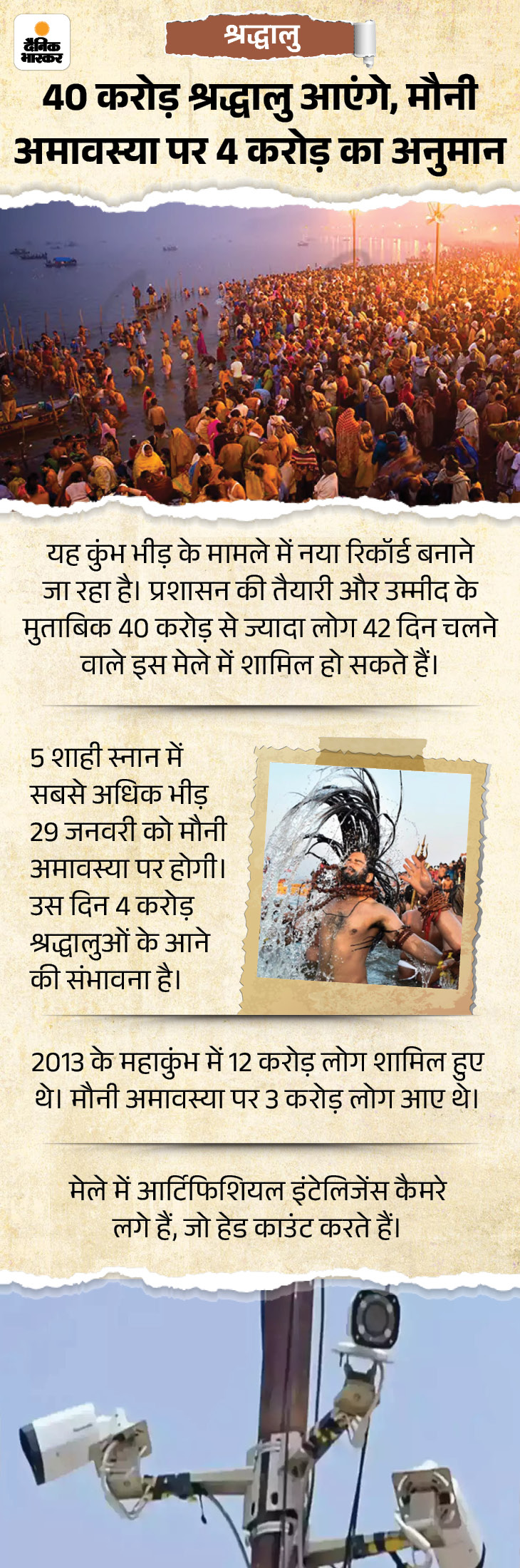 दैनिक भास्कर

श्रद्धालु

40 करोड़ श्रद्धालु आएंगे, मौनी अमावस्या पर 4 करोड़ का अनुमान

यह कुंभ भीड़ के मामले में नया रिकॉर्ड बनाने जा रहा है। प्रशासन की तैयारी और उम्मीद के मुताबिक 40 करोड़ से ज्यादा लोग 42 दिन चलने वाले इस मेले में शामिल हो सकते हैं।

5 शाही स्नान में सबसे अधिक भीड़ 29 जनवरी को मौनी अमावस्या पर होगी। उस दिन 4 करोड़ श्रद्धालुओं के आने की संभावना है।

2013 के महाकुंभ में 12 करोड़ लोग शामिल हुए थे। मौनी अमावस्या पर 3 करोड़ लोग आए थे।

मेले में आर्टिफिशियल इंटेलिजेंस कैमरे लगे हैं, जो हेड काउंट करते हैं।